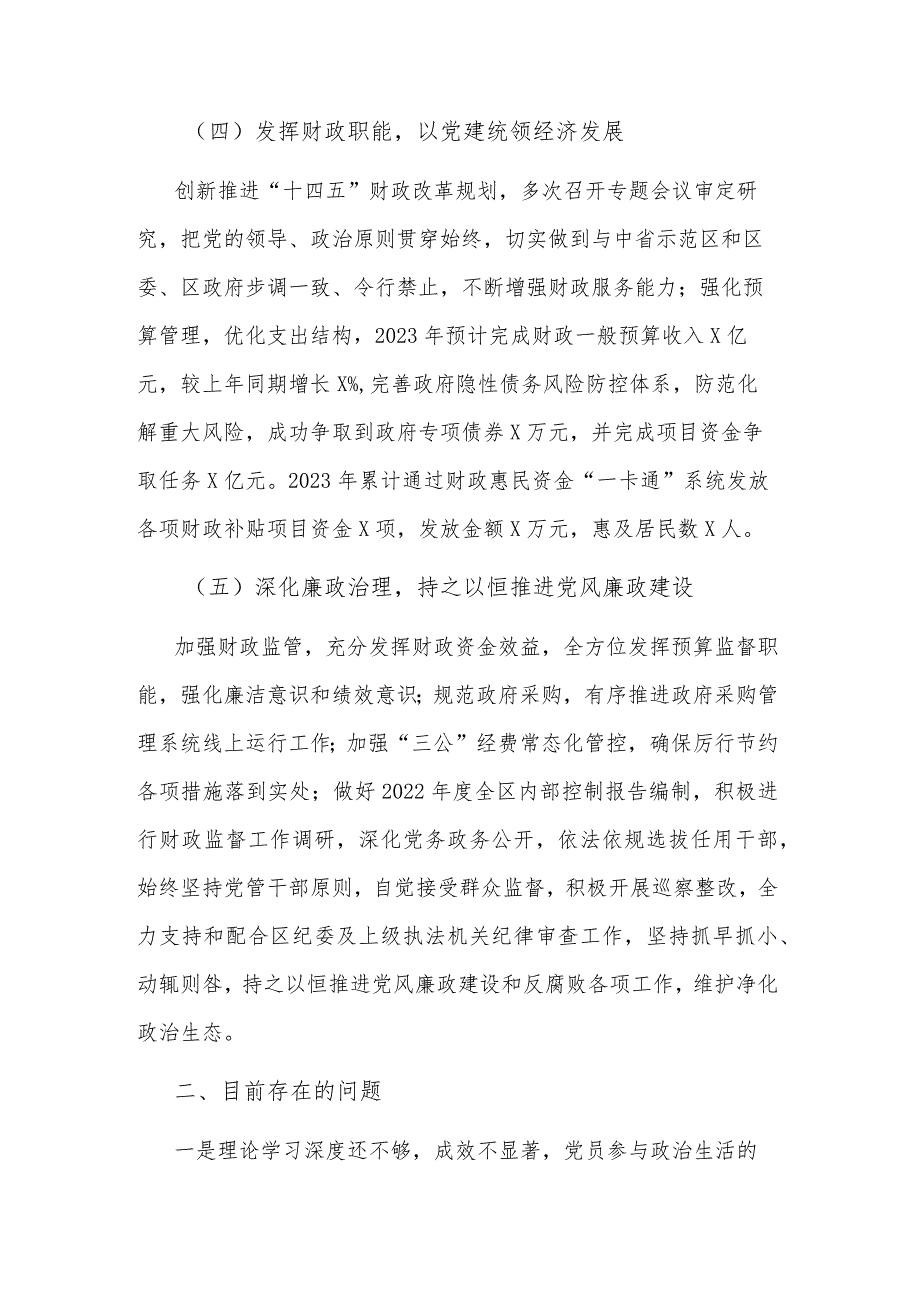 （四）发挥财政职能，以党建统领经济发展

创新推进“十四五”财政改革规划，多次召开专题会议审定研究，把党的领导、政治原则贯穿始终，切实做到与中省示范区和区委、区政府步调一致、令行禁止，不断增强财政服务能力；强化预算管理，优化支出结构，2023年预计完成财政一般预算收入X亿元，较上年同期增长X%,完善政府隐性债务风险防控体系，防范化解重大风险，成功争取到政府专项债券X万元，并完成项目资金争取任务X亿元。2023年累计通过财政惠民资金“一卡通”系统发放各项财政补贴项目资金X项，发放金额X万元，惠及居民数X人。

（五）深化廉政治理，持之以恒推进党风廉政建设

加强财政监管，充分发挥财政资金效益，全方位发挥预算监督职能，强化廉洁意识和绩效意识；规范政府采购，有序推进政府采购管理系统线上运行工作；加强“三公”经费常态化管控，确保厉行节约各项措施落到实处；做好2022年度全区内部控制报告编制，积极进行财政监督工作调研，深化党务政务公开，依法依规选拔任用干部，始终坚持党管干部原则，自觉接受群众监督，积极开展巡察整改，全力支持和配合区纪委及上级执法机关纪律审查工作，坚持抓早抓小、动辄则咎，持之以恒推进党风廉政建设和反腐败各项工作，维护净化政治生态。

二、目前存在的问题

一是理论学习深度还不够，成效不显著，党员参与政治生活的